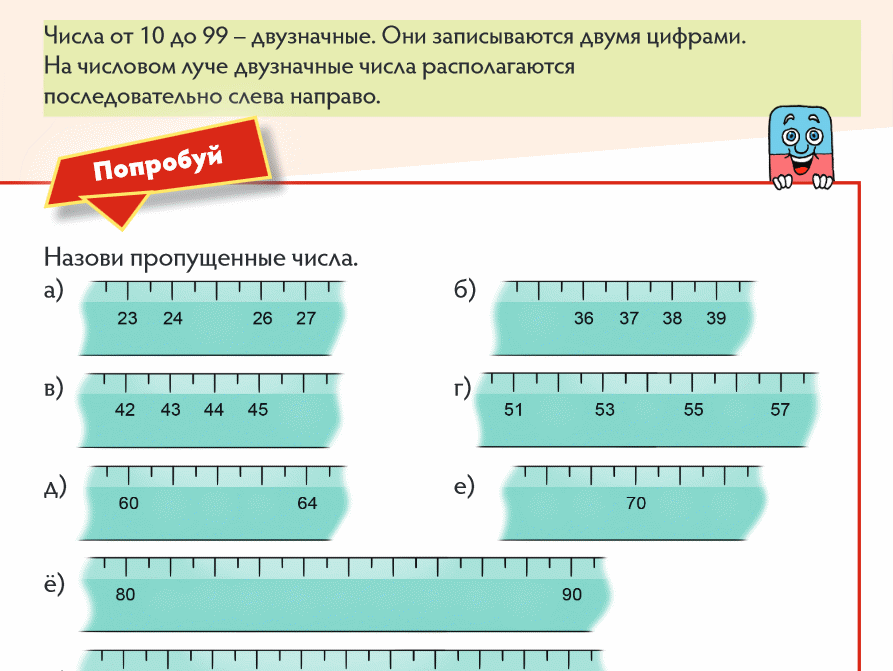 Числа от 10 до 99 – двузначные. Они записываются двумя цифрами. На числовом луче двузначные числа располагаются последовательно слева направо.

Попробуй

Назови пропущенные числа.

а) 23 24 26 27

б) 36 37 38 39

в) 42 43 44 45

г) 51 53 55 57

д) 60 64

е) 70

ё) 80 90